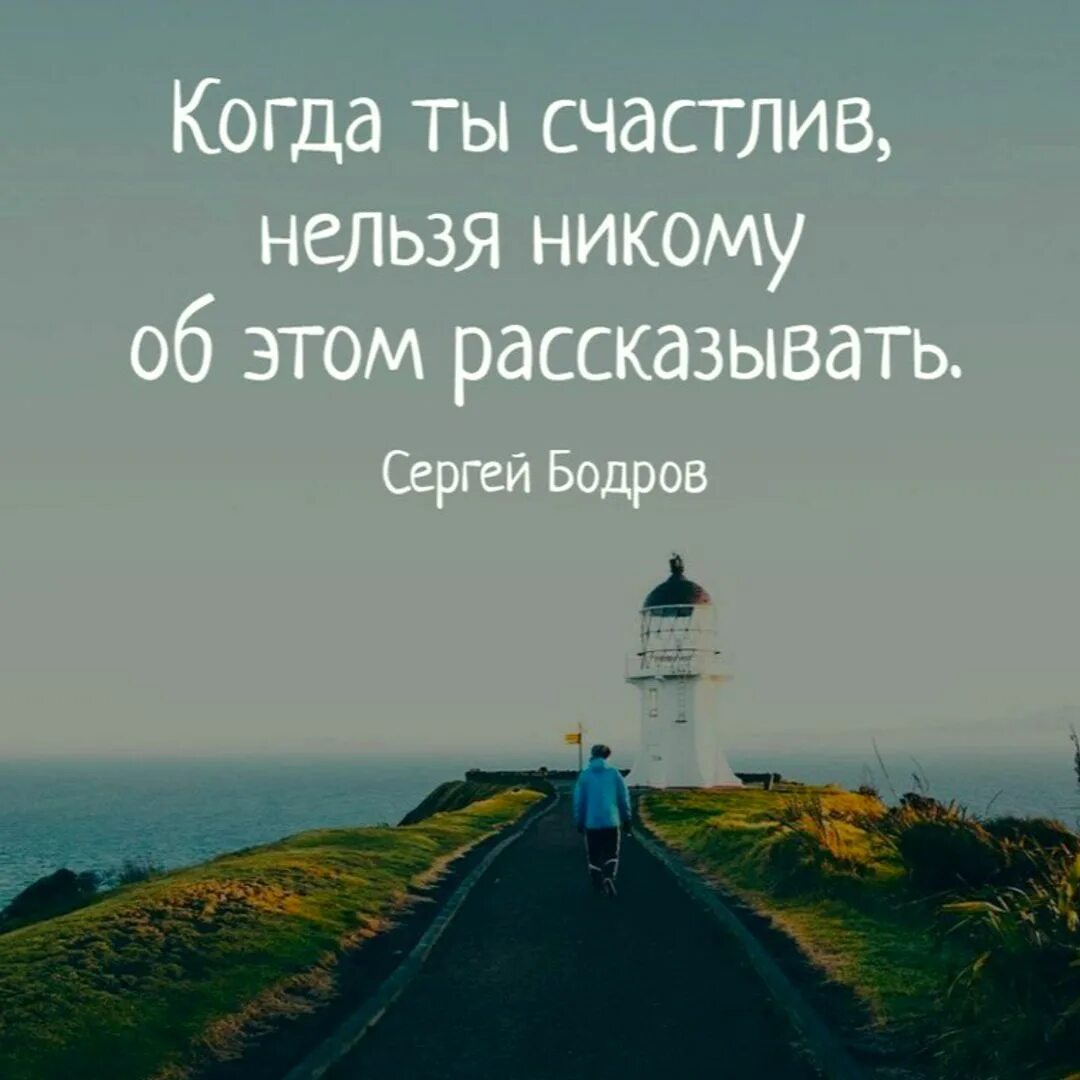 Когда ты счастлив, нельзя никому об этом рассказывать.

Сергей Бодров